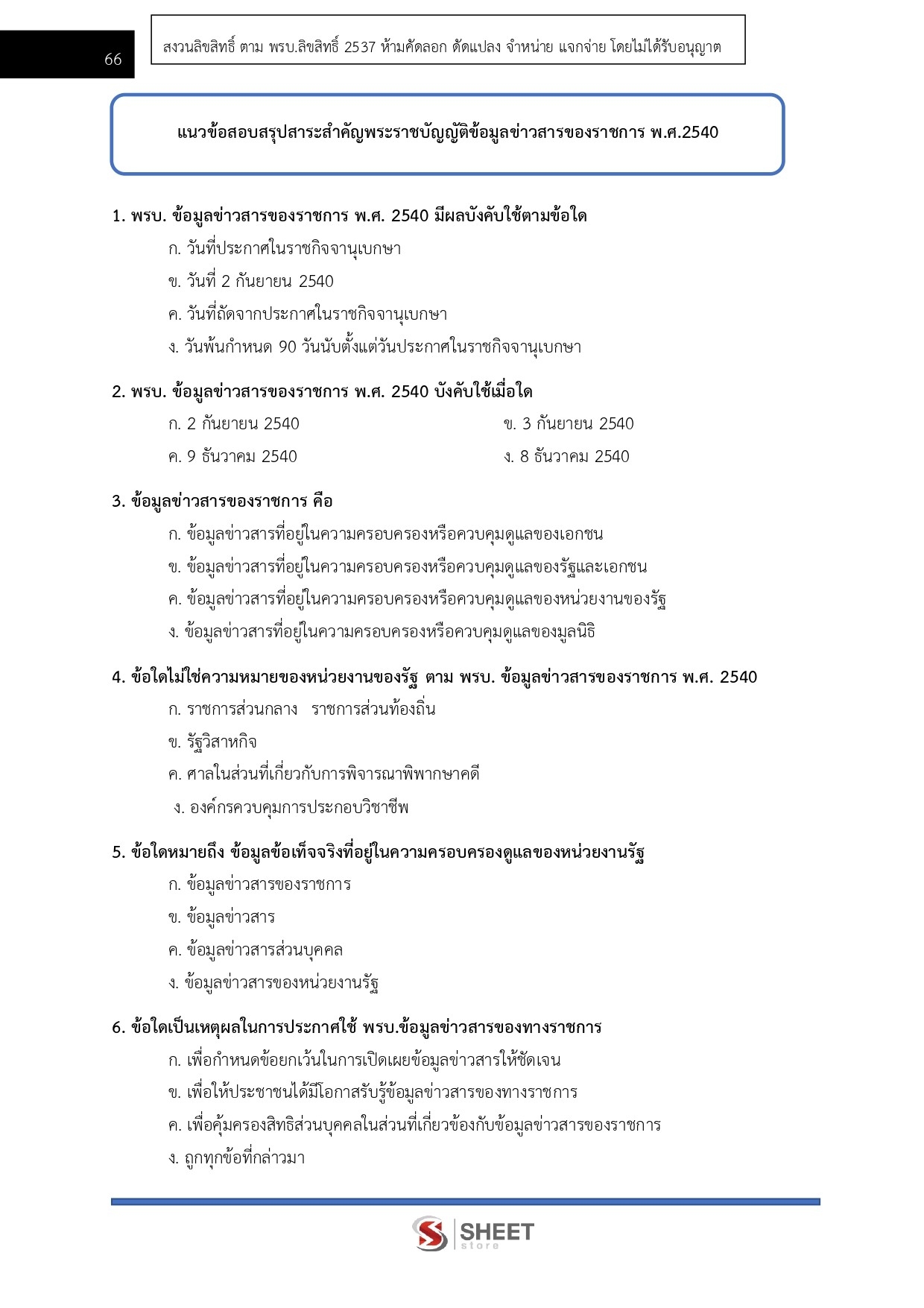 66

สงวนลิขสิทธิ์ ตาม พรบ.ลิขสิทธิ์ 2537 ห้ามคัดลอก ดัดแปลง จำหน่าย แจกจ่าย โดยไม่ได้รับอนุญาต

แนวข้อสอบสรุปสาระสำคัญพระราชบัญญัติข้อมูลข่าวสารของราชการ พ.ศ.2540

1. พรบ. ข้อมูลข่าวสารของราชการ พ.ศ. 2540 มีผลบังคับใช้ตามข้อใด

ก. วันที่ประกาศในราชกิจจานุเบกษา

ข. วันที่ 2 กันยายน 2540

ค. วันที่ถัดจากประกาศในราชกิจจานุเบกษา

ง. วันพ้นกำหนด 90 วันนับตั้งแต่วันประกาศในราชกิจจานุเบกษา

2. พรบ. ข้อมูลข่าวสารของราชการ พ.ศ. 2540 บังคับใช้เมื่อใด

ก. 2 กันยายน 2540

ข. 3 กันยายน 2540

ค. 9 ธันวาคม 2540

ง. 8 ธันวาคม 2540

3. ข้อมูลข่าวสารของราชการ คือ

ก. ข้อมูลข่าวสารที่อยู่ในความครอบครองหรือควบคุมดูแลของเอกชน

ข. ข้อมูลข่าวสารที่อยู่ในความครอบครองหรือควบคุมดูแลของรัฐและเอกชน

ค. ข้อมูลข่าวสารที่อยู่ในความครอบครองหรือควบคุมดูแลของหน่วยงานของรัฐ

ง. ข้อมูลข่าวสารที่อยู่ในความครอบครองหรือควบคุมดูแลของมูลนิธิ

4. ข้อใดไม่ใช่ความหมายของหน่วยงานของรัฐ ตาม พรบ. ข้อมูลข่าวสารของราชการ พ.ศ. 2540

ก. ราชการส่วนกลาง ราชการส่วนท้องถิ่น

ข. รัฐวิสาหกิจ

ค. ศาลในส่วนที่เกี่ยวกับการพิจารณาพิพากษาคดี

ง. องค์กรควบคุมการประกอบวิชาชีพ

5. ข้อใดหมายถึง ข้อมูลข้อเท็จจริงที่อยู่ในความครอบครองดูแลของหน่วยงานรัฐ

ก. ข้อมูลข่าวสารของราชการ

ข. ข้อมูลข่าวสาร

ค. ข้อมูลข่าวสารส่วนบุคคล

ง. ข้อมูลข่าวสารของหน่วยงานรัฐ

6. ข้อใดเป็นเหตุผลในการประกาศใช้ พรบ.ข้อมูลข่าวสารของทางราชการ

ก. เพื่อกำหนดข้อยกเว้นในการเปิดเผยข้อมูลข่าวสารให้ชัดเจน

ข. เพื่อให้ประชาชนได้มีโอกาสรับรู้ข้อมูลข่าวสารของทางราชการ

ค. เพื่อคุ้มครองสิทธิส่วนบุคคลในส่วนที่เกี่ยวข้องกับข้อมูลข่าวสารของราชการ

ง. ถูกทุกข้อที่กล่าวมา

SHEET store